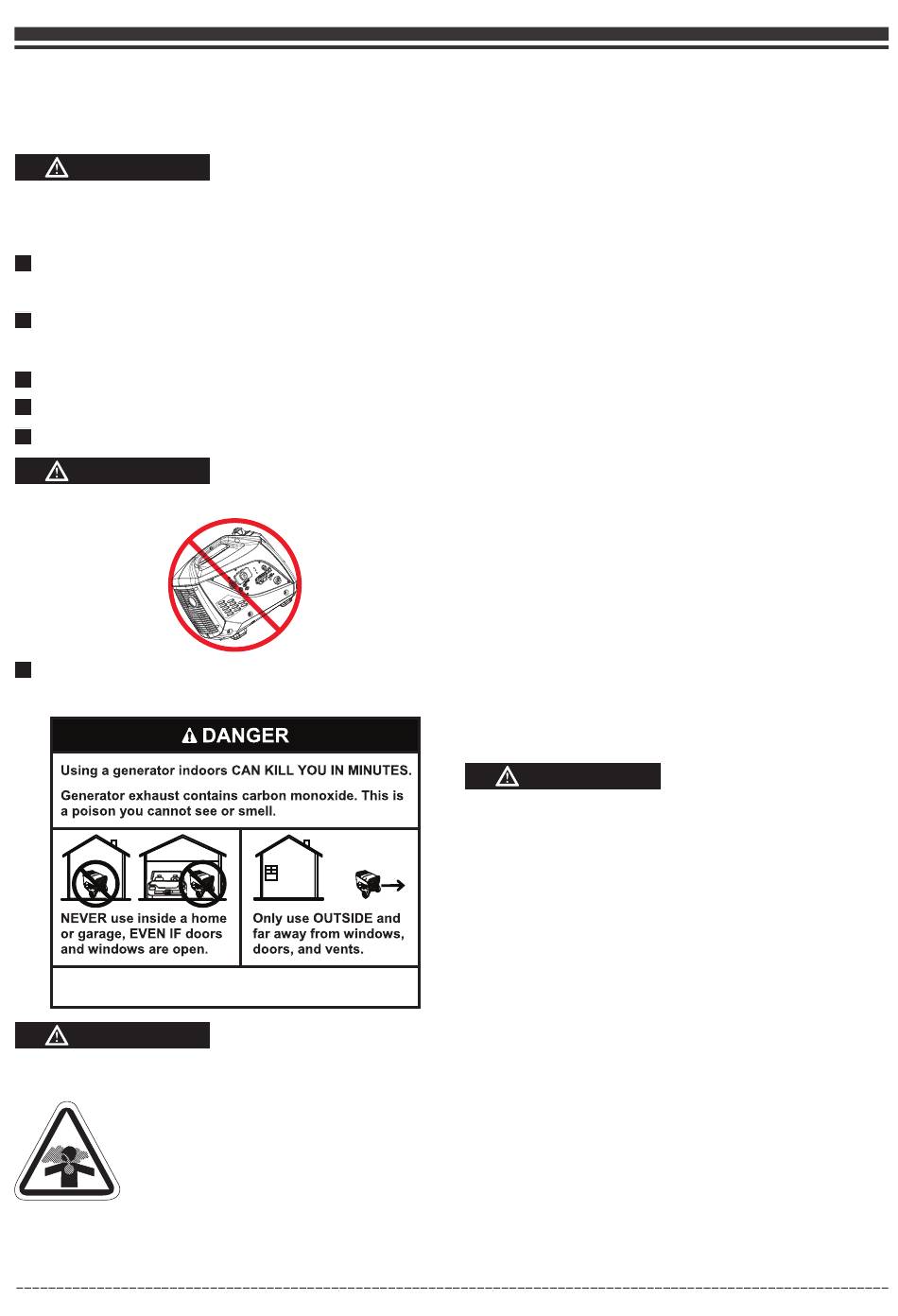 DANGER

Using a generator indoors CAN KILL YOU IN MINUTES.

Generator exhaust contains carbon monoxide. This is a poison you cannot see or smell.

NEVER use inside a home or garage, EVEN IF doors and windows are open.

Only use OUTSIDE and far away from windows, doors, and vents.